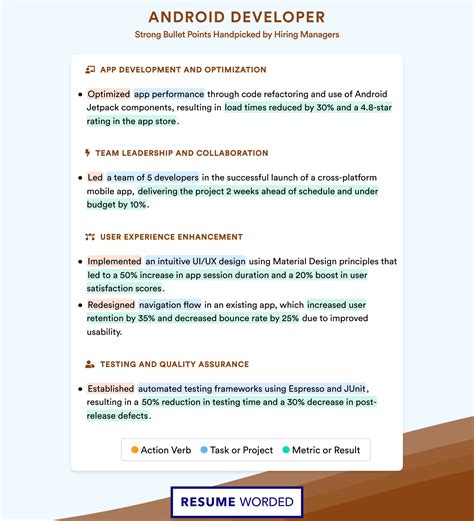 ANDROID DEVELOPER
Strong Bullet Points Handpicked by Hiring Managers

APP DEVELOPMENT AND OPTIMIZATION

• Optimized app performance through code refactoring and use of Android Jetpack components, resulting in load times reduced by 30% and a 4.8-star rating in the app store.

TEAM LEADERSHIP AND COLLABORATION

• Led a team of 5 developers in the successful launch of a cross-platform mobile app, delivering the project 2 weeks ahead of schedule and under budget by 10%.

USER EXPERIENCE ENHANCEMENT

• Implemented an intuitive UI/UX design using Material Design principles that led to a 50% increase in app session duration and a 20% boost in user satisfaction scores.
• Redesigned navigation flow in an existing app, which increased user retention by 35% and decreased bounce rate by 25% due to improved usability.

TESTING AND QUALITY ASSURANCE

• Established automated testing frameworks using Espresso and JUnit, resulting in a 50% reduction in testing time and a 30% decrease in post-release defects.

Action Verb Task or Project Metric or Result

RESUME WORDED